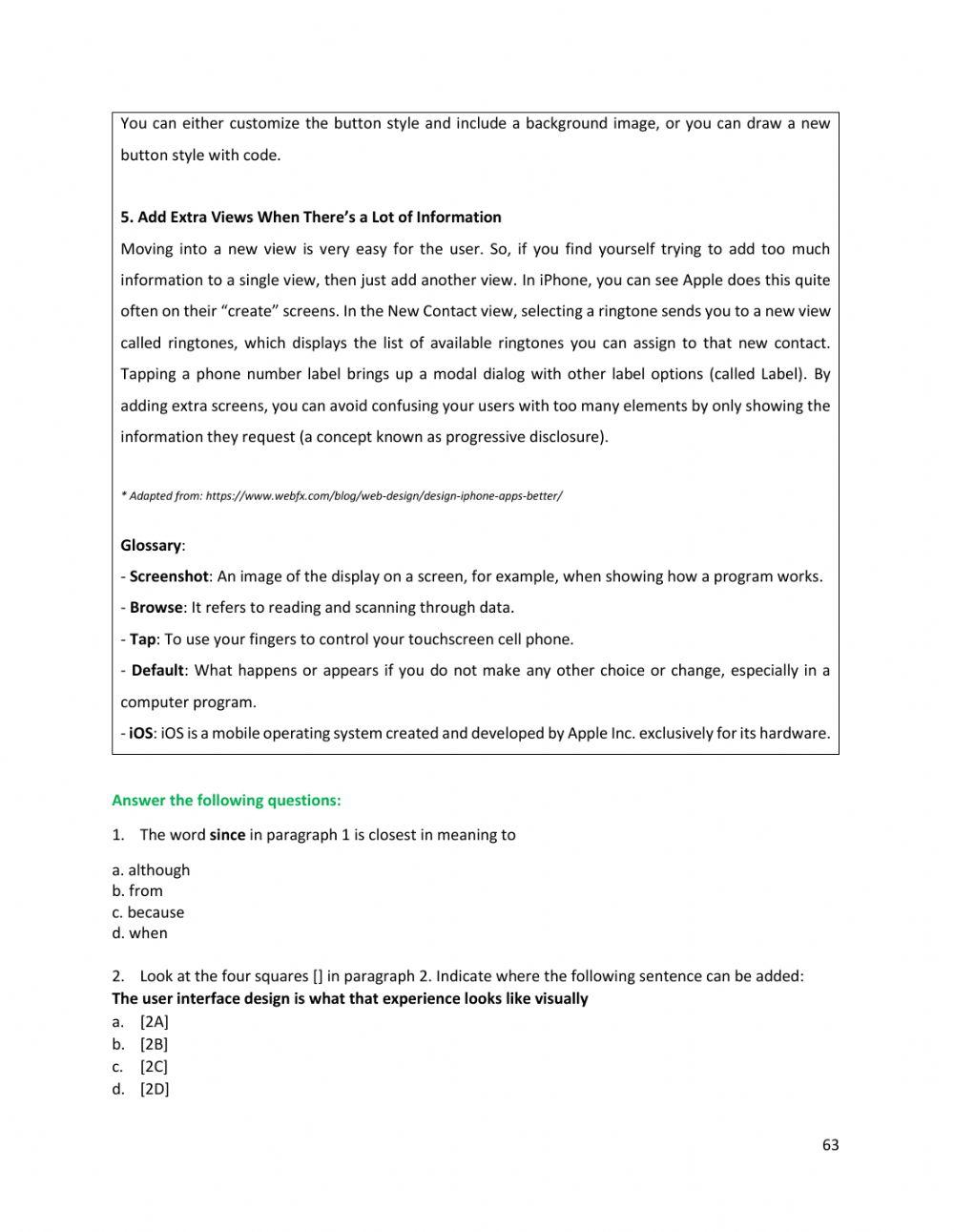 You can either customize the button style and include a background image, or you can draw a new button style with code.

5. Add Extra Views When There's a Lot of Information

Moving into a new view is very easy for the user. So, if you find yourself trying to add too much information to a single view, then just add another view. In iPhone, you can see Apple does this quite often on their "create" screens. In the New Contact view, selecting a ringtone sends you to a new view called ringtones, which displays the list of available ringtones you can assign to that new contact. Tapping a phone number label brings up a modal dialog with other label options (called Label). By adding extra screens, you can avoid confusing your users with too many elements by only showing the information they request (a concept known as progressive disclosure).

* Adapted from: https://www.webfx.com/blog/web-design/design-iphone-apps-better/

Glossary:

- Screenshot: An image of the display on a screen, for example, when showing how a program works.
- Browse: It refers to reading and scanning through data.
- Tap: To use your fingers to control your touchscreen cell phone.
- Default: What happens or appears if you do not make any other choice or change, especially in a computer program.
- iOS: iOS is a mobile operating system created and developed by Apple Inc. exclusively for its hardware.

Answer the following questions:

1. The word since in paragraph 1 is closest in meaning to

a. although
b. from
c. because
d. when

2. Look at the four squares [] in paragraph 2. Indicate where the following sentence can be added:
The user interface design is what that experience looks like visually
a. [2A]
b. [2B]
c. [2C]
d. [2D]

63